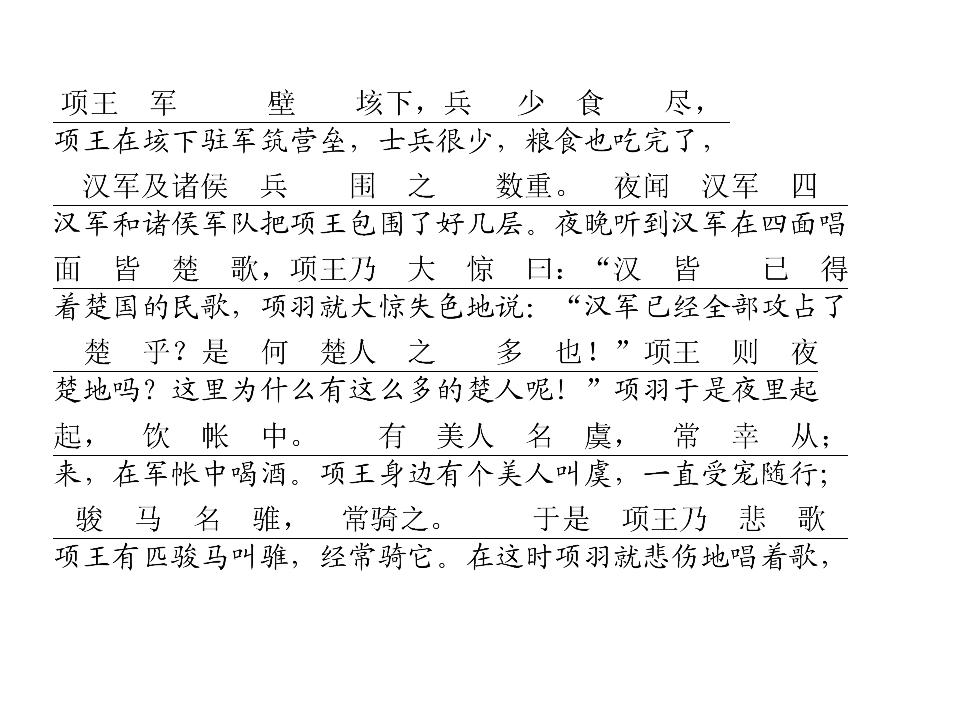 项王　军　　壁　　垓下，兵　　少　食　　尽，
项王在垓下驻军筑营垒，士兵很少，粮食也吃完了，

汉军及诸侯　兵　　围　之　　数重。　夜闻　汉军　四
汉军和诸侯军队把项王包围了好几层。夜晚听到汉军在四面唱

面　皆　楚　歌，项王乃　大　惊　曰：“汉　皆　　已　得
着楚国的民歌，项羽就大惊失色地说：“汉军已经全部攻占了

楚　乎？是　何　楚人　之　　多　也！”项王　则　夜
楚地吗？这里为什么有这么多的楚人呢！”项羽于是夜里起

起，　饮　帐　中。　　有　美人　名　虞，　常　幸　从；
来，在军帐中喝酒。项王身边有个美人叫虞，一直受宠随行；

骏　马　名　骓，　常骑之。　　于是　项王乃　悲　歌
项王有匹骏马叫骓，经常骑它。在这时项羽就悲伤地唱着歌，